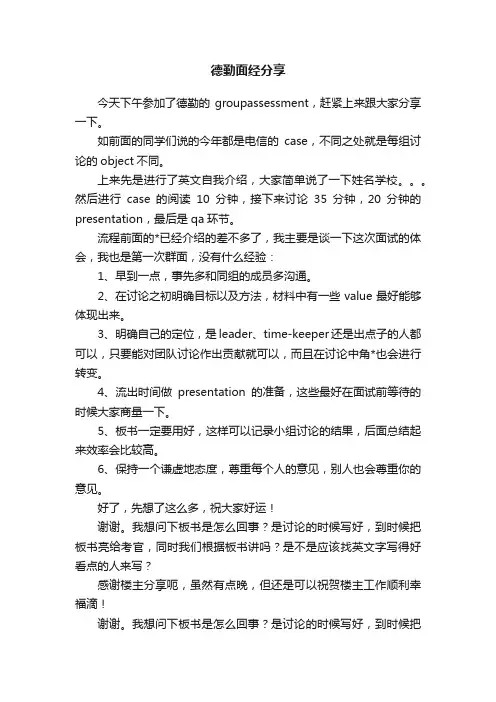 德勤面经分享

今天下午参加了德勤的 groupassessment，赶紧上来跟大家分享一下。

如前面的同学们说的今年都是电信的 case，不同之处就是每组讨论的 object 不同。

上来先是进行了英文自我介绍，大家简单说了一下姓名学校。。。然后进行 case 的阅读 10 分钟，接下来讨论 35 分钟，20 分钟的 presentation，最后是 qa 环节。

流程前面的*已经介绍的差不多了，我主要是谈一下这次面试的体会，我也是第一次群面，没有什么经验：

1、早到一点，事先多和同组的成员多沟通。

2、在讨论之初明确目标以及方法，材料中有一些 value 最好能够体现出来。

3、明确自己的定位，是 leader、time-keeper 还是出点子的人都可以，只要能对团队讨论作出贡献就可以，而且在讨论中角*也会进行转变。

4、流出时间做 presentation 的准备，这些最好在面试前等待的时候大家商量一下。

5、板书一定要用好，这样可以记录小组讨论的结果，后面总结起来效率会比较高。

6、保持一个谦虚地态度，尊重每个人的意见，别人也会尊重你的意见。

好了，先想了这么多，祝大家好运！

谢谢。我想问下板书是怎么回事？是讨论的时候写好，到时候把板书亮给考官，同时我们根据板书讲吗？是不是应该找英文字写得好看点的人来写？

感谢楼主分享呃，虽然有点晚，但还是可以祝贺楼主工作顺利幸福滴！

谢谢。我想问下板书是怎么回事？是讨论的时候写好，到时候把